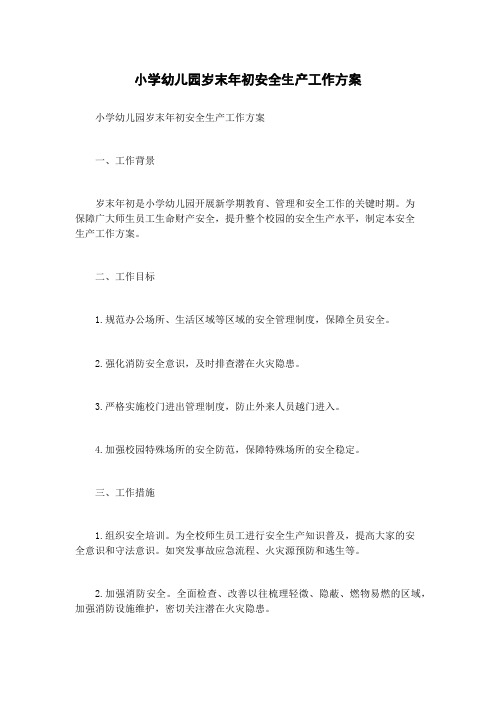 小学幼儿园岁末年初安全生产工作方案

小学幼儿园岁末年初安全生产工作方案

一、工作背景

岁末年初是小学幼儿园开展新学期教育、管理和安全工作的关键时期。为保障广大师生员工生命财产安全，提升整个校园的安全生产水平，制定本安全生产工作方案。

二、工作目标

1. 规范办公场所、生活区域等区域的安全管理制度，保障全员安全。

2. 强化消防安全意识，及时排查潜在火灾隐患。

3. 严格实施校门进出管理制度，防止外来人员越门进入。

4. 加强校园特殊场所的安全防范，保障特殊场所的安全稳定。

三、工作措施

1. 组织安全培训。为全校师生员工进行安全生产知识普及，提高大家的安全意识和守法意识。如突发事故应急流程、火灾源预防和逃生等。

2. 加强消防安全。全面检查、改善以往梳理轻微、隐蔽、燃物易燃的区域，加强消防设施维护，密切关注潜在火灾隐患。